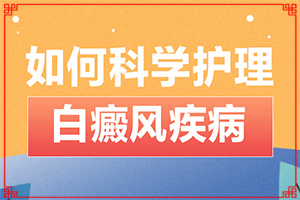 如何科学护理
白癜风疾病